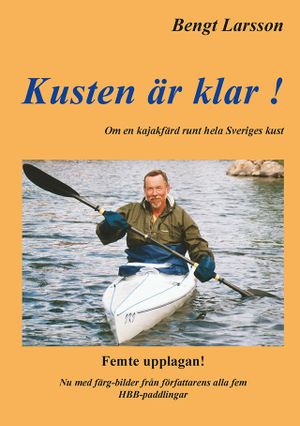 Bengt Larsson

Kusten är klar !

Om en kajakfärd runt hela Sveriges kust

Femte upplagan!

Nu med färg-bilder från författarens alla fem HBB-paddlingar